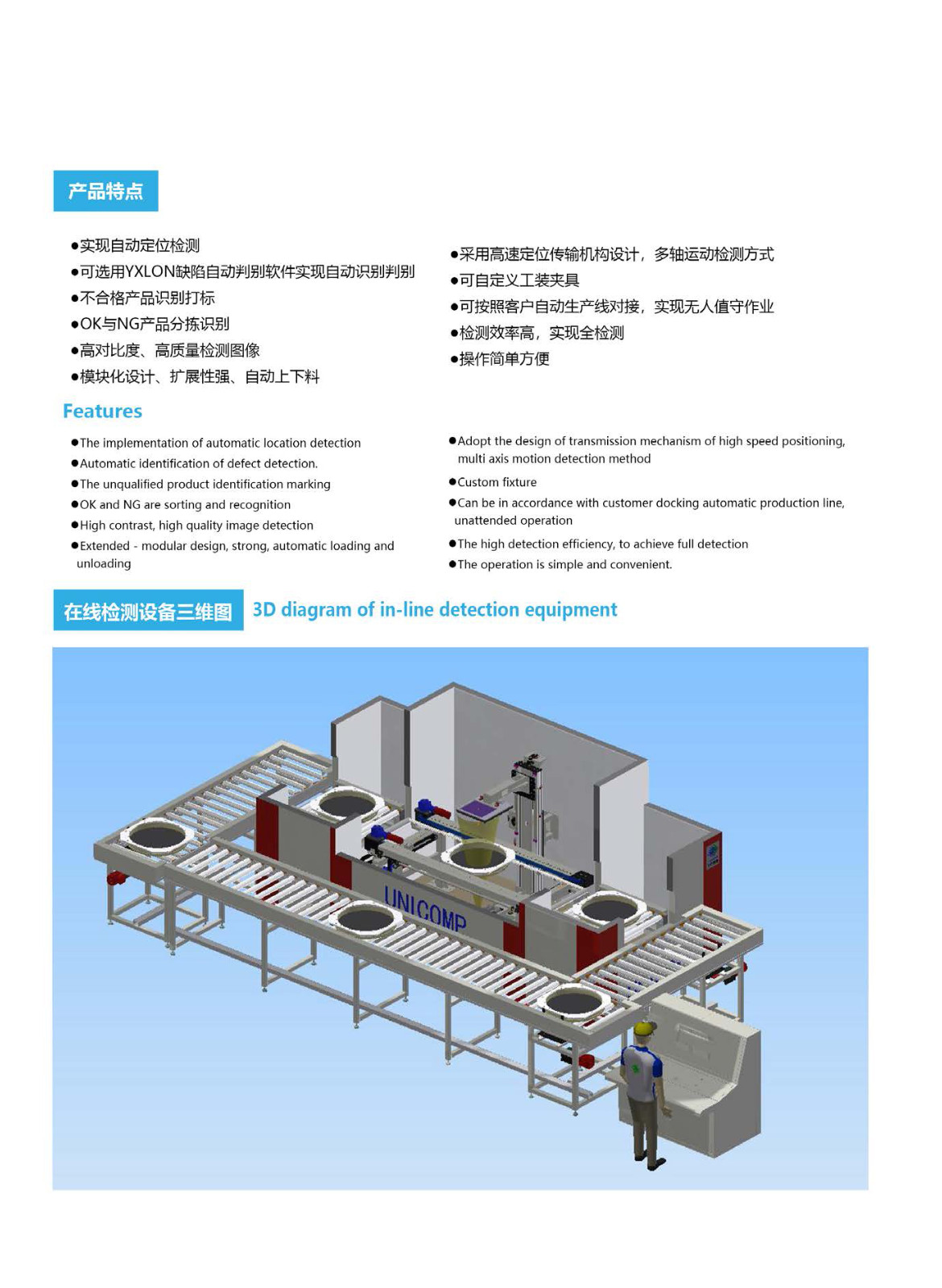 产品特点

●实现自动定位检测
●可选用YXLON缺陷自动判别软件实现自动识别判别
●不合格产品识别打标
●OK与NG产品分拣识别
●高对比度、高质量检测图像
●模块化设计、扩展性强、自动上下料

●采用高速定位传输机构设计，多轴运动检测方式
●可自定义工装夹具
●可按照客户自动生产线对接，实现无人值守作业
●检测效率高，实现全检测
●操作简单方便

Features

●The implementation of automatic location detection
●Automatic identification of defect detection.
●The unqualified product identification marking
●OK and NG are sorting and recognition
●High contrast, high quality image detection
●Extended - modular design, strong, automatic loading and unloading

●Adopt the design of transmission mechanism of high speed positioning, multi axis motion detection method
●Custom fixture
●Can be in accordance with customer docking automatic production line, unattended operation
●The high detection efficiency, to achieve full detection
●The operation is simple and convenient.

在线检测设备三维图 3D diagram of in-line detection equipment

UNICOMP